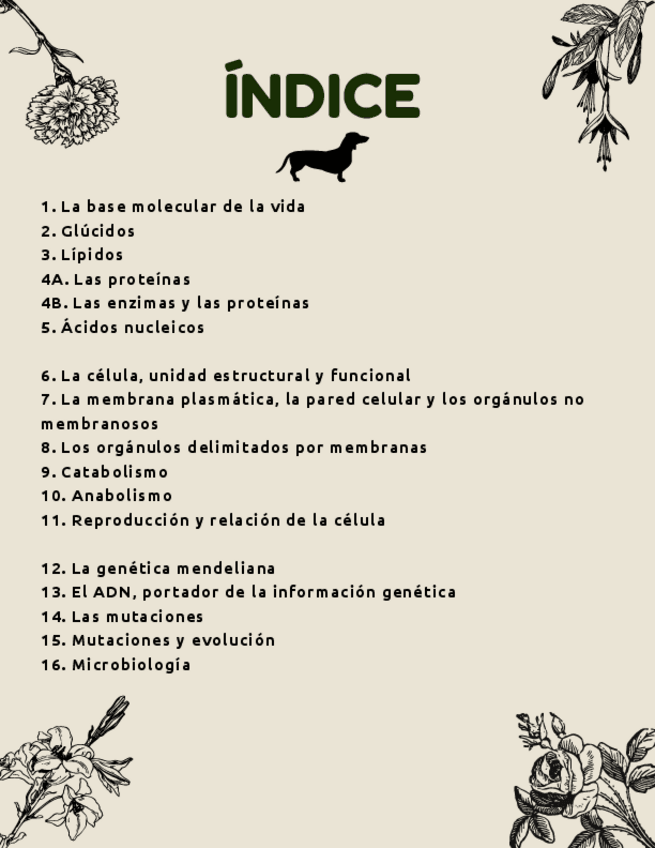 ÍNDICE

1. La base molecular de la vida
2. Glúcidos
3. Lípidos
4A. Las proteínas
4B. Las enzimas y las proteínas
5. Ácidos nucleicos

6. La célula, unidad estructural y funcional
7. La membrana plasmática, la pared celular y los orgánulos no membranosos
8. Los orgánulos delimitados por membranas
9. Catabolismo
10. Anabolismo
11. Reproducción y relación de la célula

12. La genética mendeliana
13. El ADN, portador de la información genética
14. Las mutaciones
15. Mutaciones y evolución
16. Microbiología